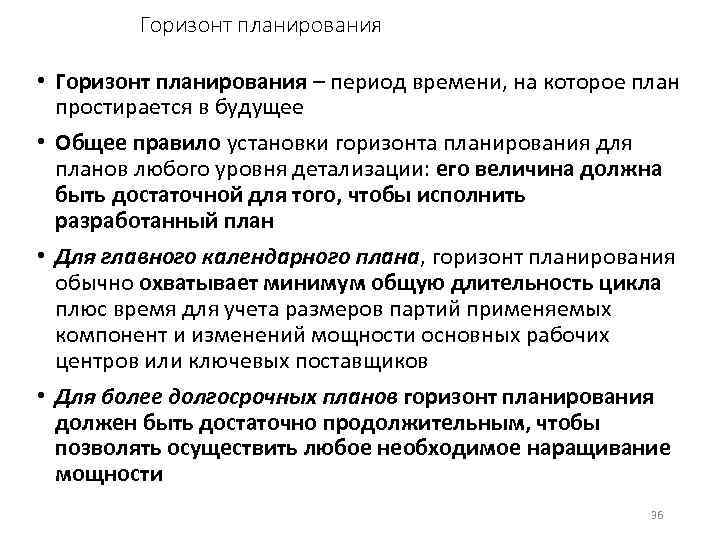 Горизонт планирования

• Горизонт планирования – период времени, на которое план простирается в будущее

• Общее правило установки горизонта планирования для планов любого уровня детализации: его величина должна быть достаточной для того, чтобы исполнить разработанный план

• Для главного календарного плана, горизонт планирования обычно охватывает минимум общую длительность цикла плюс время для учета размеров партий применяемых компонент и изменений мощности основных рабочих центров или ключевых поставщиков

• Для более долгосрочных планов горизонт планирования должен быть достаточно продолжительным, чтобы позволять осуществить любое необходимое наращивание мощности

96